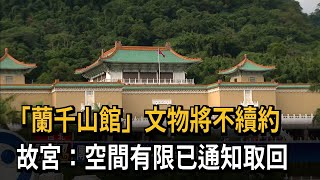 「蘭千山館」文物將不續約
故宮：空間有限已通知取回